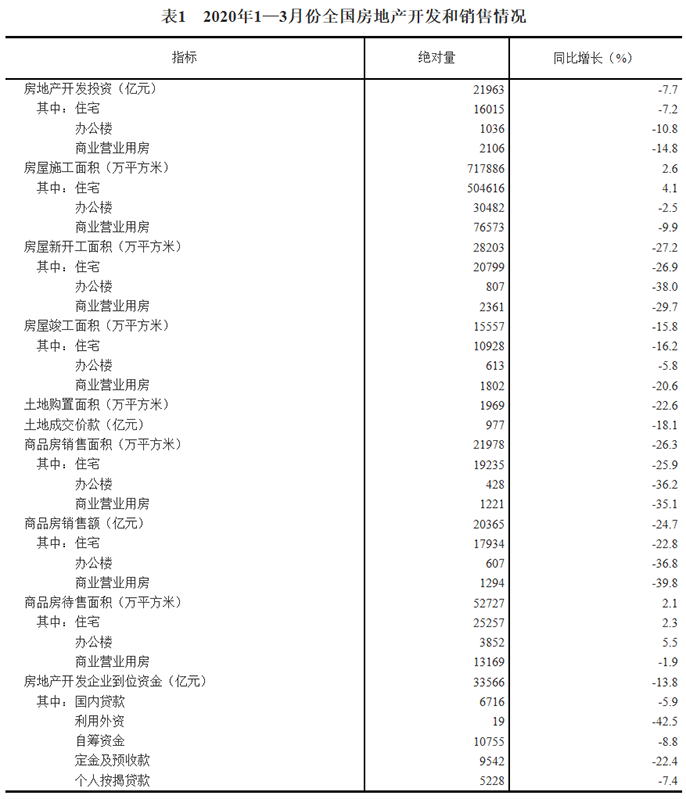 表1　2020年1—3月份全国房地产开发和销售情况

| 指标 | 绝对量 | 同比增长（%） |
|---|---|---|
| 房地产开发投资（亿元） | 21963 | -7.7 |
| 其中：住宅 | 16015 | -7.2 |
| 办公楼 | 1036 | -10.8 |
| 商业营业用房 | 2106 | -14.8 |
| 房屋施工面积（万平方米） | 717886 | 2.6 |
| 其中：住宅 | 504616 | 4.1 |
| 办公楼 | 30482 | -2.5 |
| 商业营业用房 | 76573 | -9.9 |
| 房屋新开工面积（万平方米） | 28203 | -27.2 |
| 其中：住宅 | 20799 | -26.9 |
| 办公楼 | 807 | -38.0 |
| 商业营业用房 | 2361 | -29.7 |
| 房屋竣工面积（万平方米） | 15557 | -15.8 |
| 其中：住宅 | 10928 | -16.2 |
| 办公楼 | 613 | -5.8 |
| 商业营业用房 | 1802 | -20.6 |
| 土地购置面积（万平方米） | 1969 | -22.6 |
| 土地成交价款（亿元） | 977 | -18.1 |
| 商品房销售面积（万平方米） | 21978 | -26.3 |
| 其中：住宅 | 19235 | -25.9 |
| 办公楼 | 428 | -36.2 |
| 商业营业用房 | 1221 | -35.1 |
| 商品房销售额（亿元） | 20365 | -24.7 |
| 其中：住宅 | 17934 | -22.8 |
| 办公楼 | 607 | -36.8 |
| 商业营业用房 | 1294 | -39.8 |
| 商品房待售面积（万平方米） | 52727 | 2.1 |
| 其中：住宅 | 25257 | 2.3 |
| 办公楼 | 3852 | 5.5 |
| 商业营业用房 | 13169 | -1.9 |
| 房地产开发企业到位资金（亿元） | 33566 | -13.8 |
| 其中：国内贷款 | 6716 | -5.9 |
| 利用外资 | 19 | -42.5 |
| 自筹资金 | 10755 | -8.8 |
| 定金及预收款 | 9542 | -22.4 |
| 个人按揭贷款 | 5228 | -7.4 |